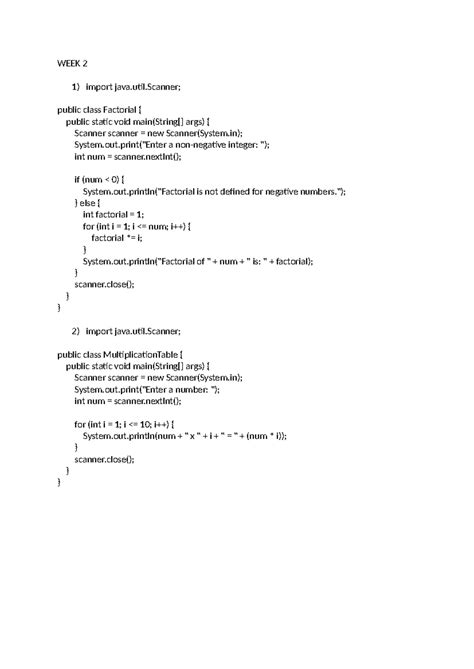 WEEK 2

1) import java.util.Scanner;

public class Factorial {
public static void main(String[] args) {
Scanner scanner = new Scanner(System.in);
System.out.print("Enter a non-negative integer: ");
int num = scanner.nextInt();

if (num < 0) {
System.out.println("Factorial is not defined for negative numbers.");
} else {
int factorial = 1;
for (int i = 1; i <= num; i++) {
factorial *= i;
}
System.out.println("Factorial of " + num + " is: " + factorial);
}
scanner.close();
}
}

2) import java.util.Scanner;

public class MultiplicationTable {
public static void main(String[] args) {
Scanner scanner = new Scanner(System.in);
System.out.print("Enter a number: ");
int num = scanner.nextInt();

for (int i = 1; i <= 10; i++) {
System.out.println(num + " x " + i + " = " + (num * i));
}
scanner.close();
}
}